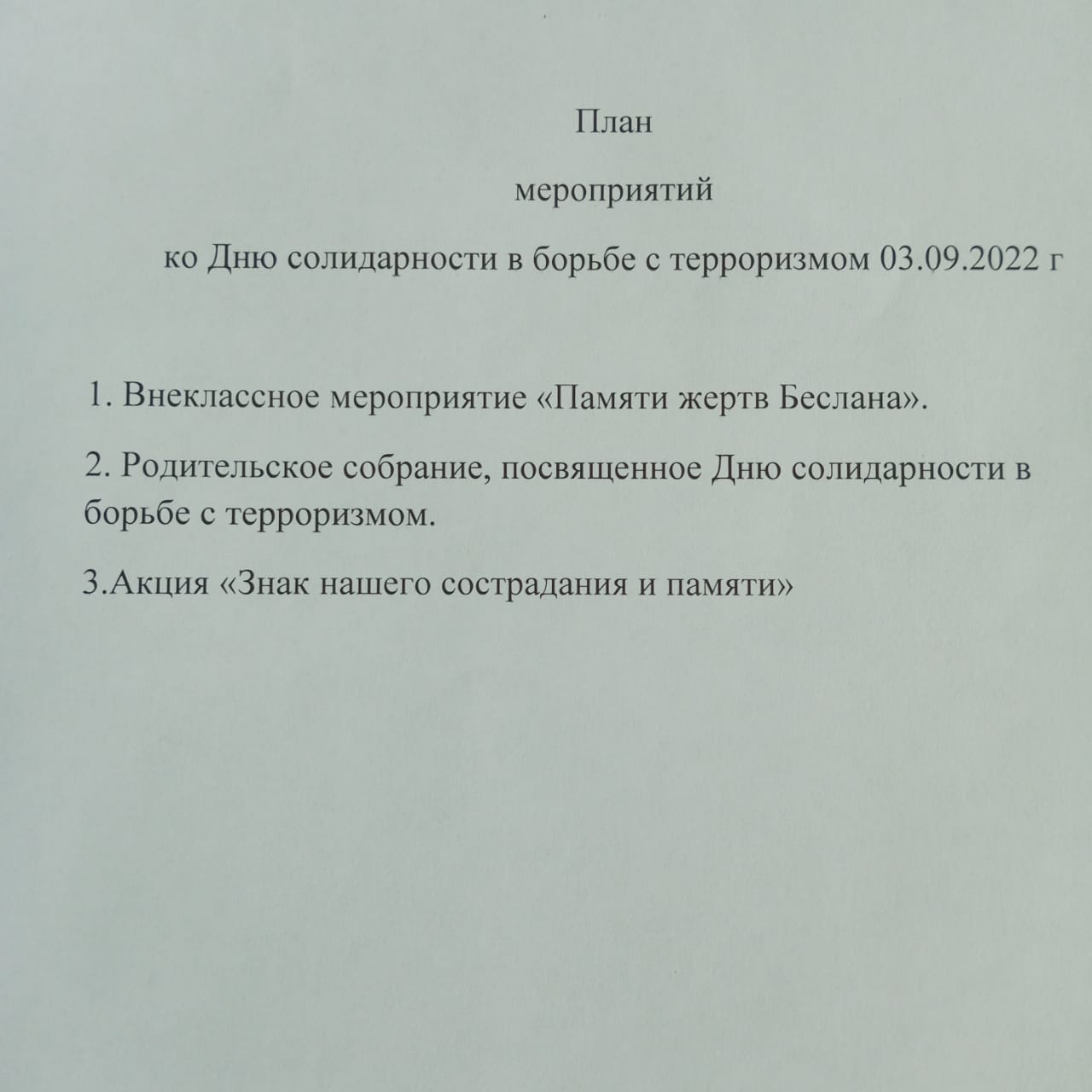 План

мероприятий

ко Дню солидарности в борьбе с терроризмом 03.09.2022 г

1. Внеклассное мероприятие «Памяти жертв Беслана».

2. Родительское собрание, посвященное Дню солидарности в борьбе с терроризмом.

3.Акция «Знак нашего сострадания и памяти»